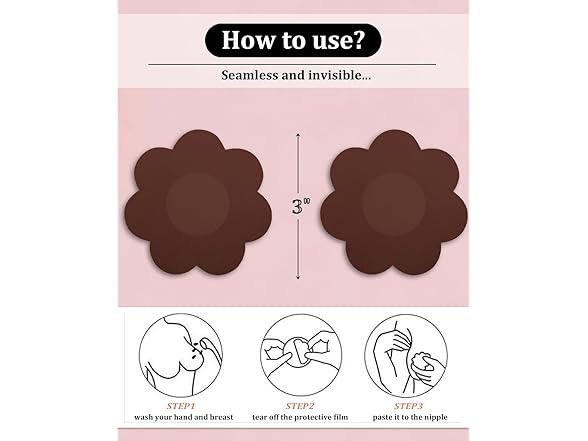 How to use?

Seamless and invisible...

3"

STEP1
wash your hand and breast

STEP2
tear off the protective film

STEP3
paste it to the nipple